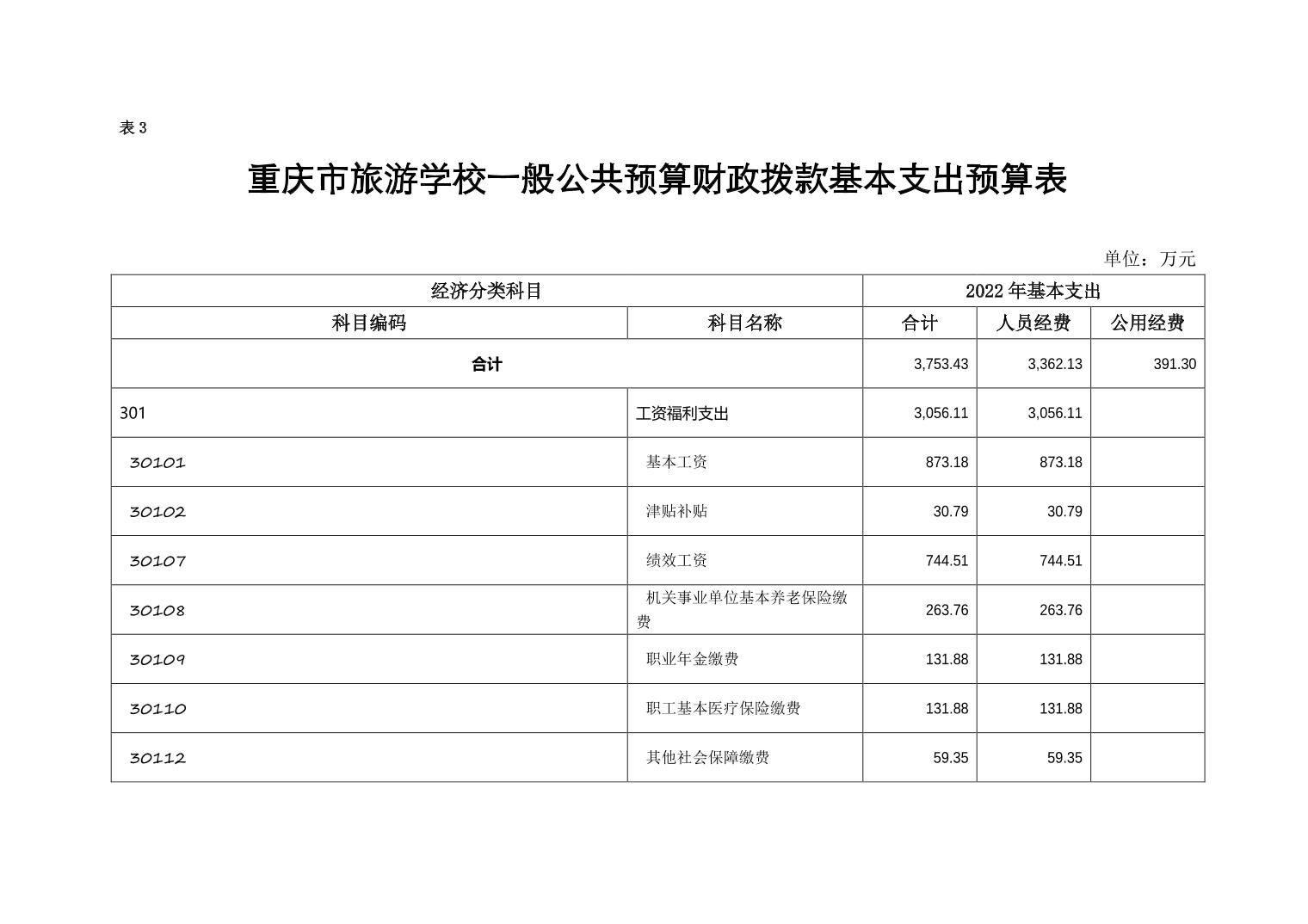 表 3

重庆市旅游学校一般公共预算财政拨款基本支出预算表

单位：万元

| 经济分类科目 | | 2022 年基本支出 | | |
|---|---|---|---|---|
| 科目编码 | 科目名称 | 合计 | 人员经费 | 公用经费 |
| 合计 | | 3,753.43 | 3,362.13 | 391.30 |
| 301 | 工资福利支出 | 3,056.11 | 3,056.11 | |
| 30101 | 基本工资 | 873.18 | 873.18 | |
| 30102 | 津贴补贴 | 30.79 | 30.79 | |
| 30107 | 绩效工资 | 744.51 | 744.51 | |
| 30108 | 机关事业单位基本养老保险缴费 | 263.76 | 263.76 | |
| 30109 | 职业年金缴费 | 131.88 | 131.88 | |
| 30110 | 职工基本医疗保险缴费 | 131.88 | 131.88 | |
| 30112 | 其他社会保障缴费 | 59.35 | 59.35 | |